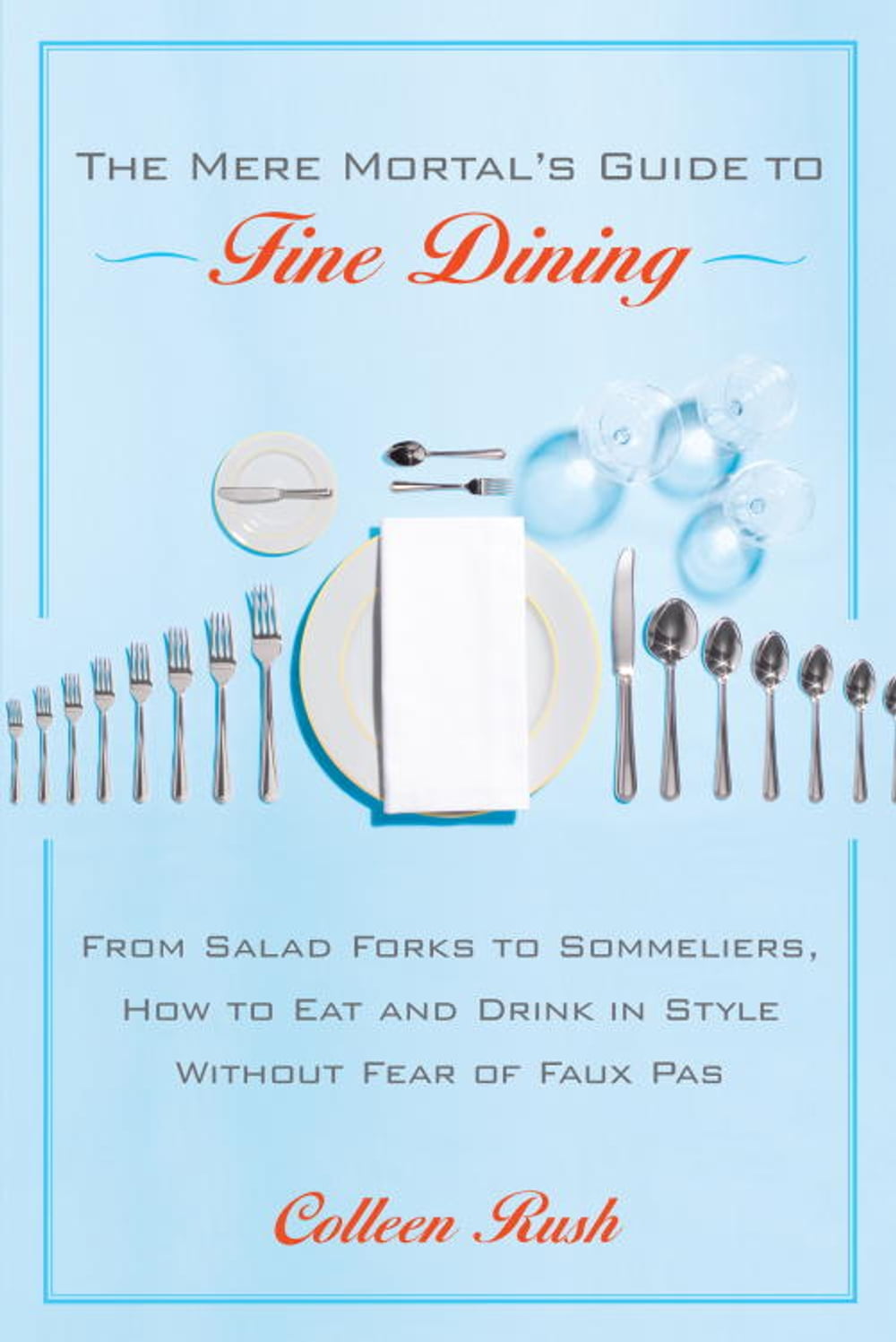 THE MERE MORTAL'S GUIDE TO

Fine Dining

FROM SALAD FORKS TO SOMMELIERS, HOW TO EAT AND DRINK IN STYLE WITHOUT FEAR OF FAUX PAS

Colleen Rush